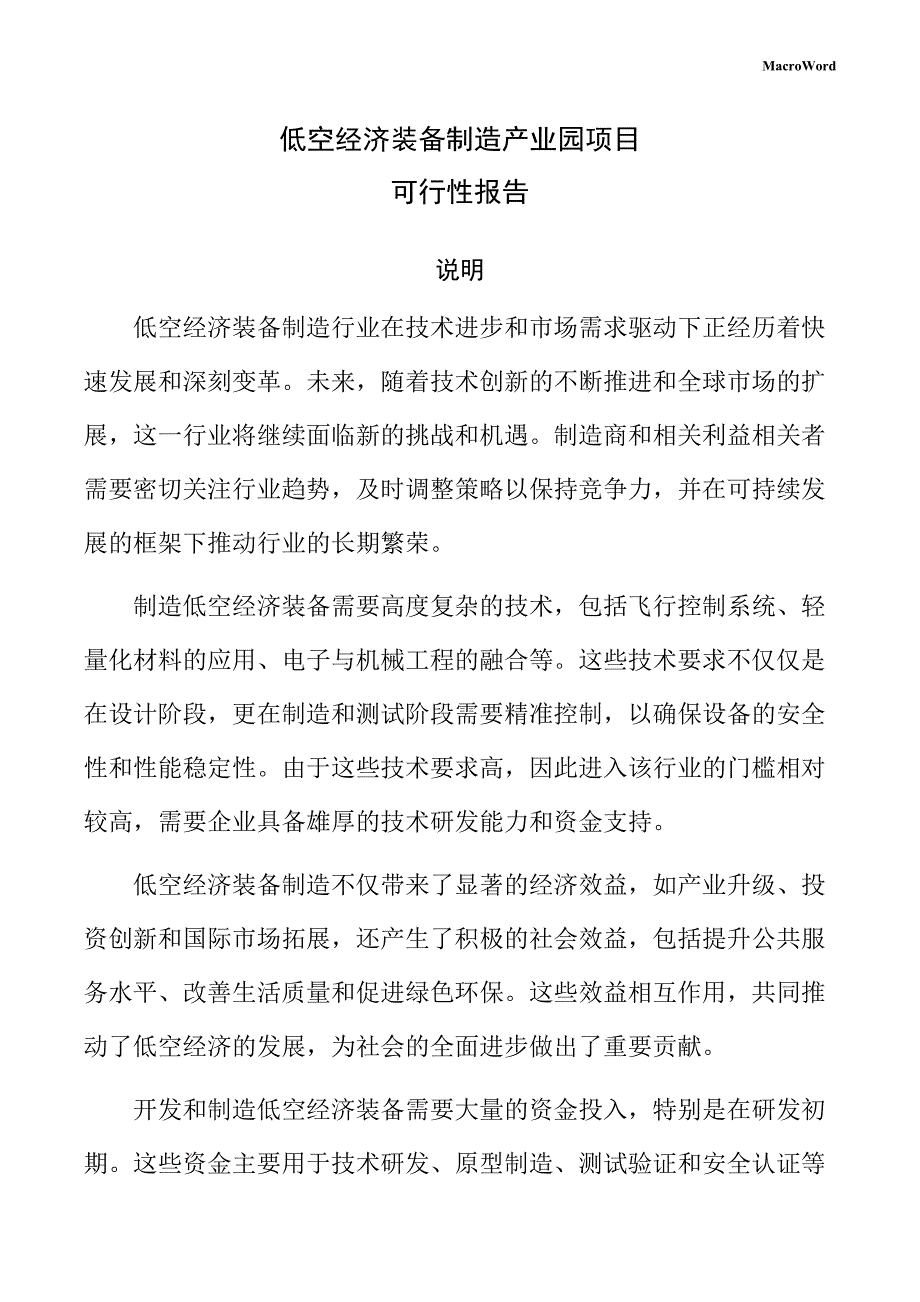 MacroWord

低空经济装备制造产业园项目

可行性报告

说明

低空经济装备制造行业在技术进步和市场需求驱动下正经历着快速发展和深刻变革。未来，随着技术创新的不断推进和全球市场的扩展，这一行业将继续面临新的挑战和机遇。制造商和相关利益相关者需要密切关注行业趋势，及时调整策略以保持竞争力，并在可持续发展的框架下推动行业的长期繁荣。

制造低空经济装备需要高度复杂的技术，包括飞行控制系统、轻量化材料的应用、电子与机械工程的融合等。这些技术要求不仅仅是在设计阶段，更在制造和测试阶段需要精准控制，以确保设备的安全性和性能稳定性。由于这些技术要求高，因此进入该行业的门槛相对较高，需要企业具备雄厚的技术研发能力和资金支持。

低空经济装备制造不仅带来了显著的经济效益，如产业升级、投资创新和国际市场拓展，还产生了积极的社会效益，包括提升公共服务水平、改善生活质量和促进绿色环保。这些效益相互作用，共同推动了低空经济的发展，为社会的全面进步做出了重要贡献。

开发和制造低空经济装备需要大量的资金投入，特别是在研发初期。这些资金主要用于技术研发、原型制造、测试验证和安全认证等